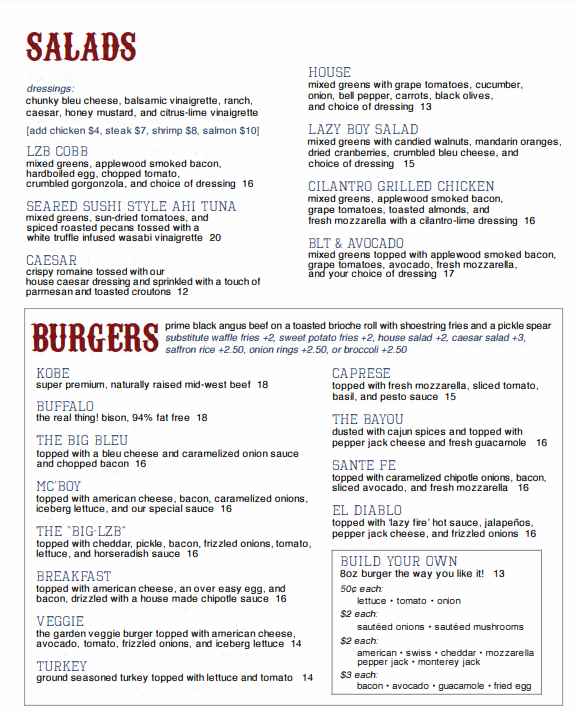 SALADS

dressings:
chunky bleu cheese, balsamic vinaigrette, ranch, caesar, honey mustard, and citrus-lime vinaigrette

[add chicken $4, steak $7, shrimp $8, salmon $10]

LZB COBB
mixed greens, applewood smoked bacon, hardboiled egg, chopped tomato, crumbled gorgonzola, and choice of dressing 16

SEARED SUSHI STYLE AHI TUNA
mixed greens, sun-dried tomatoes, and spiced roasted pecans tossed with a white truffle infused wasabi vinaigrette 20

CAESAR
crispy romaine tossed with our house caesar dressing and sprinkled with a touch of parmesan and toasted croutons 12

HOUSE
mixed greens with grape tomatoes, cucumber, onion, bell pepper, carrots, black olives, and choice of dressing 13

LAZY BOY SALAD
mixed greens with candied walnuts, mandarin oranges, dried cranberries, crumbled bleu cheese, and choice of dressing 15

CILANTRO GRILLED CHICKEN
mixed greens, applewood smoked bacon, grape tomatoes, toasted almonds, and fresh mozzarella with a cilantro-lime dressing 16

BLT & AVOCADO
mixed greens topped with applewood smoked bacon, grape tomatoes, avocado, fresh mozzarella, and your choice of dressing 17

BURGERS
prime black angus beef on a toasted brioche roll with shoestring fries and a pickle spear
substitute waffle fries +2, sweet potato fries +2, house salad +2, caesar salad +3, saffron rice +2.50, onion rings +2.50, or broccoli +2.50

KOBE
super premium, naturally raised mid-west beef 18

BUFFALO
the real thing! bison, 94% fat free 18

THE BIG BLEU
topped with a bleu cheese and caramelized onion sauce and chopped bacon 16

MC'BOY
topped with american cheese, bacon, caramelized onions, iceberg lettuce, and our special sauce 16

THE "BIG-LZB"
topped with cheddar, pickle, bacon, frizzled onions, tomato, lettuce, and horseradish sauce 16

BREAKFAST
topped with american cheese, an over easy egg, and bacon, drizzled with a house made chipotle sauce 16

VEGGIE
the garden veggie burger topped with american cheese, avocado, tomato, frizzled onions, and iceberg lettuce 14

TURKEY
ground seasoned turkey topped with lettuce and tomato 14

CAPRESE
topped with fresh mozzarella, sliced tomato, basil, and pesto sauce 15

THE BAYOU
dusted with cajun spices and topped with pepper jack cheese and fresh guacamole 16

SANTE FE
topped with caramelized chipotle onions, bacon, sliced avocado, and fresh mozzarella 16

EL DIABLO
topped with 'lazy fire' hot sauce, jalapeños, pepper jack cheese, and frizzled onions 16

BUILD YOUR OWN
8oz burger the way you like it! 13
50¢ each:
lettuce • tomato • onion
$2 each:
sautéed onions • sautéed mushrooms
$2 each:
american • swiss • cheddar • mozzarella pepper jack • monterey jack
$3 each:
bacon • avocado • guacamole • fried egg